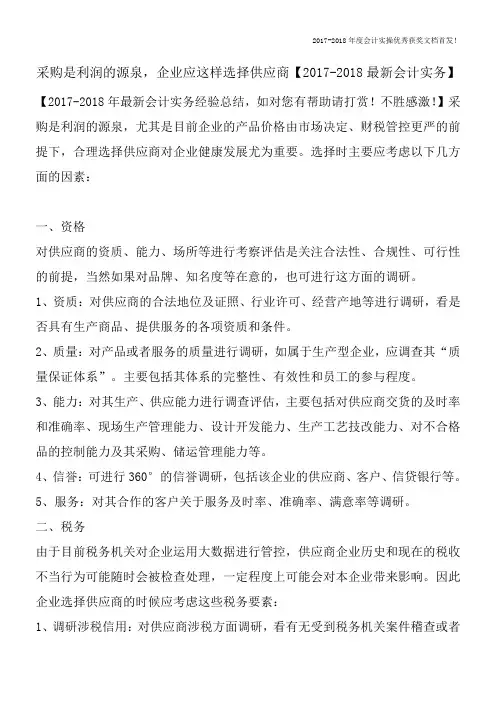 2017-2018年度会计实操优秀获奖文档首发！

采购是利润的源泉，企业应这样选择供应商【2017-2018最新会计实务】

【2017-2018年最新会计实务经验总结，如对您有帮助请打赏！不胜感激！】采购是利润的源泉，尤其是目前企业的产品价格由市场决定、财税管控更严的前提下，合理选择供应商对企业健康发展尤为重要。选择时主要应考虑以下几方面的因素：

一、资格

对供应商的资质、能力、场所等进行考察评估是关注合法性、合规性、可行性的前提，当然如果对品牌、知名度等在意的，也可进行这方面的调研。

1、资质：对供应商的合法地位及证照、行业许可、经营产地等进行调研，看是否具有生产商品、提供服务的各项资质和条件。

2、质量：对产品或者服务的质量进行调研，如属于生产型企业，应调查其“质量保证体系”。主要包括其体系的完整性、有效性和员工的参与程度。

3、能力：对其生产、供应能力进行调查评估，主要包括对供应商交货的及时率和准确率、现场生产管理能力、设计开发能力、生产工艺技改能力、对不合格品的控制能力及其采购、储运管理能力等。

4、信誉：可进行360°的信誉调研，包括该企业的供应商、客户、信贷银行等。

5、服务：对其合作的客户关于服务及时率、准确率、满意率等调研。

二、税务

由于目前税务机关对企业运用大数据进行管控，供应商企业历史和现在的税收不当行为可能随时会被检查处理，一定程度上可能会对本企业带来影响。因此企业选择供应商的时候应考虑这些税务要素：

1、调研涉税信用：对供应商涉税方面调研，看有无受到税务机关案件稽查或者